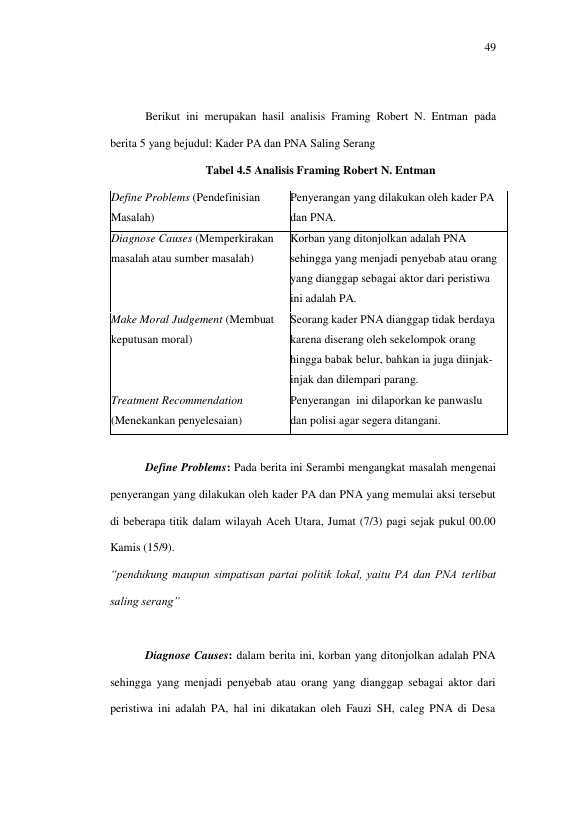 49

Berikut ini merupakan hasil analisis Framing Robert N. Entman pada berita 5 yang bejudul: Kader PA dan PNA Saling Serang

Tabel 4.5 Analisis Framing Robert N. Entman

| Define Problems (Pendefinisian Masalah) | Penyerangan yang dilakukan oleh kader PA dan PNA. |
|---|---|
| Diagnose Causes (Memperkirakan masalah atau sumber masalah) | Korban yang ditonjolkan adalah PNA sehingga yang menjadi penyebab atau orang yang dianggap sebagai aktor dari peristiwa ini adalah PA. |
| Make Moral Judgement (Membuat keputusan moral) | Seorang kader PNA dianggap tidak berdaya karena diserang oleh sekelompok orang hingga babak belur, bahkan ia juga diinjak-injak dan dilempari parang. |
| Treatment Recommendation (Menekankan penyelesaian) | Penyerangan ini dilaporkan ke panwaslu dan polisi agar segera ditangani. |

Define Problems: Pada berita ini Serambi mengangkat masalah mengenai penyerangan yang dilakukan oleh kader PA dan PNA yang memulai aksi tersebut di beberapa titik dalam wilayah Aceh Utara, Jumat (7/3) pagi sejak pukul 00.00 Kamis (15/9).

"pendukung maupun simpatisan partai politik lokal, yaitu PA dan PNA terlibat saling serang"

Diagnose Causes: dalam berita ini, korban yang ditonjolkan adalah PNA sehingga yang menjadi penyebab atau orang yang dianggap sebagai aktor dari peristiwa ini adalah PA, hal ini dikatakan oleh Fauzi SH, caleg PNA di Desa